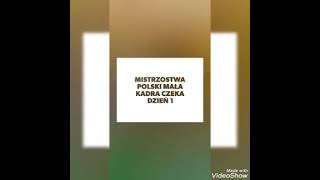 MISTRZOSTWA POLSKI MAŁA KADRA CZEKA DZIEŃ 1

Made with
VideoShow